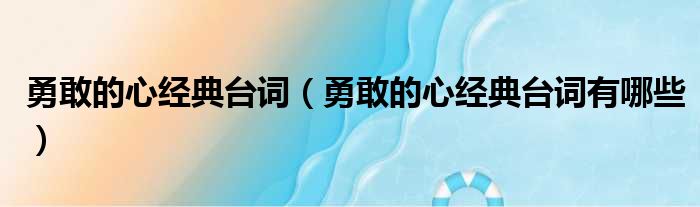 勇敢的心经典台词（勇敢的心经典台词有哪些）